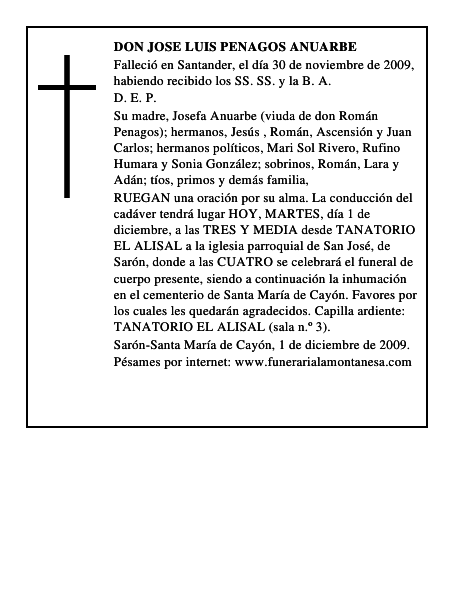 DON JOSE LUIS PENAGOS ANUARBE

Falleció en Santander, el día 30 de noviembre de 2009, habiendo recibido los SS. SS. y la B. A.

D. E. P.

Su madre, Josefa Anuarbe (viuda de don Román Penagos); hermanos, Jesús , Román, Ascensión y Juan Carlos; hermanos políticos, Mari Sol Rivero, Rufino Humara y Sonia González; sobrinos, Román, Lara y Adán; tíos, primos y demás familia,

RUEGAN una oración por su alma. La conducción del cadáver tendrá lugar HOY, MARTES, día 1 de diciembre, a las TRES Y MEDIA desde TANATORIO EL ALISAL a la iglesia parroquial de San José, de Sarón, donde a las CUATRO se celebrará el funeral de cuerpo presente, siendo a continuación la inhumación en el cementerio de Santa María de Cayón. Favores por los cuales les quedarán agradecidos. Capilla ardiente: TANATORIO EL ALISAL (sala n.º 3).

Sarón-Santa María de Cayón, 1 de diciembre de 2009.

Pésames por internet: www.funerarialamontanesa.com